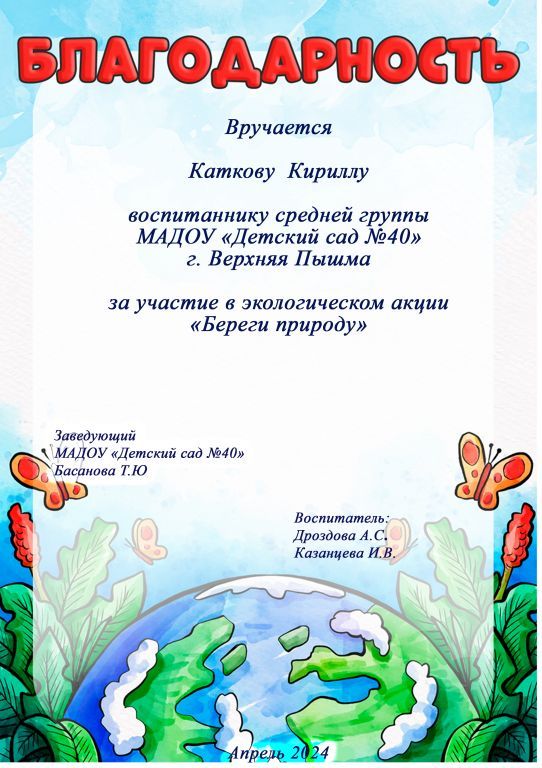 БЛАГОДАРНОСТЬ

Вручается

Каткову Кириллу

воспитаннику средней группы МАДОУ «Детский сад №40» г. Верхняя Пышма

за участие в экологическом акции «Береги природу»

Заведующий
МАДОУ «Детский сад №40»
Басанова Т.Ю

Воспитатель:
Дроздова А.С.
Казанцева И.В.

Апрель 2024